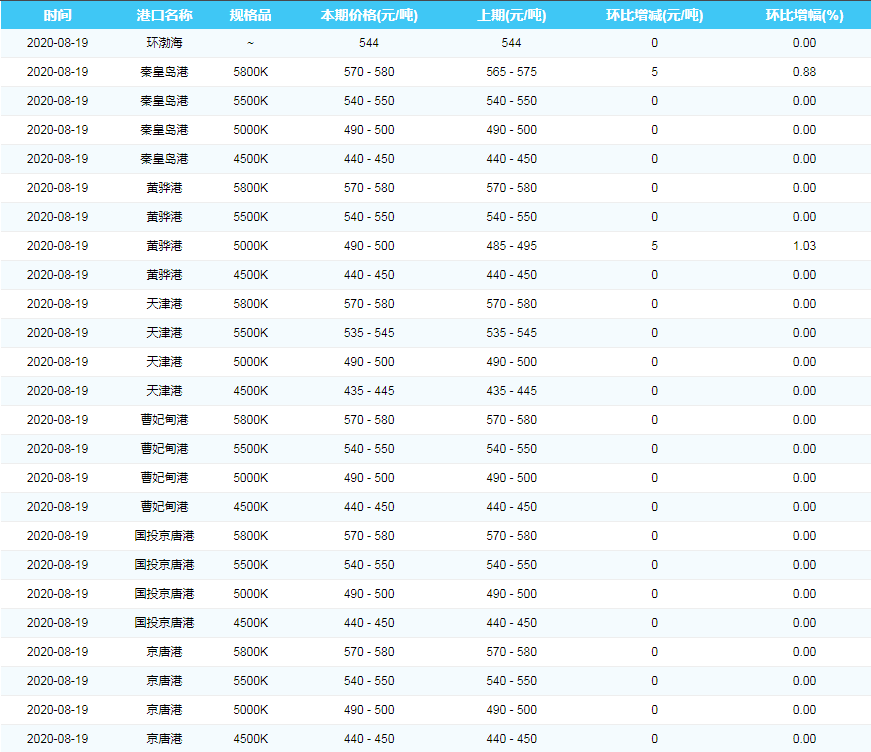 | 时间 | 港口名称 | 规格品 | 本期价格(元/吨) | 上期(元/吨) | 环比增减(元/吨) | 环比增幅(%) |
|---|---|---|---|---|---|---|
| 2020-08-19 | 环渤海 | ~ | 544 | 544 | 0 | 0.00 |
| 2020-08-19 | 秦皇岛港 | 5800K | 570 - 580 | 565 - 575 | 5 | 0.88 |
| 2020-08-19 | 秦皇岛港 | 5500K | 540 - 550 | 540 - 550 | 0 | 0.00 |
| 2020-08-19 | 秦皇岛港 | 5000K | 490 - 500 | 490 - 500 | 0 | 0.00 |
| 2020-08-19 | 秦皇岛港 | 4500K | 440 - 450 | 440 - 450 | 0 | 0.00 |
| 2020-08-19 | 黄骅港 | 5800K | 570 - 580 | 570 - 580 | 0 | 0.00 |
| 2020-08-19 | 黄骅港 | 5500K | 540 - 550 | 540 - 550 | 0 | 0.00 |
| 2020-08-19 | 黄骅港 | 5000K | 490 - 500 | 485 - 495 | 5 | 1.03 |
| 2020-08-19 | 黄骅港 | 4500K | 440 - 450 | 440 - 450 | 0 | 0.00 |
| 2020-08-19 | 天津港 | 5800K | 570 - 580 | 570 - 580 | 0 | 0.00 |
| 2020-08-19 | 天津港 | 5500K | 535 - 545 | 535 - 545 | 0 | 0.00 |
| 2020-08-19 | 天津港 | 5000K | 490 - 500 | 490 - 500 | 0 | 0.00 |
| 2020-08-19 | 天津港 | 4500K | 435 - 445 | 435 - 445 | 0 | 0.00 |
| 2020-08-19 | 曹妃甸港 | 5800K | 570 - 580 | 570 - 580 | 0 | 0.00 |
| 2020-08-19 | 曹妃甸港 | 5500K | 540 - 550 | 540 - 550 | 0 | 0.00 |
| 2020-08-19 | 曹妃甸港 | 5000K | 490 - 500 | 490 - 500 | 0 | 0.00 |
| 2020-08-19 | 曹妃甸港 | 4500K | 440 - 450 | 440 - 450 | 0 | 0.00 |
| 2020-08-19 | 国投京唐港 | 5800K | 570 - 580 | 570 - 580 | 0 | 0.00 |
| 2020-08-19 | 国投京唐港 | 5500K | 540 - 550 | 540 - 550 | 0 | 0.00 |
| 2020-08-19 | 国投京唐港 | 5000K | 490 - 500 | 490 - 500 | 0 | 0.00 |
| 2020-08-19 | 国投京唐港 | 4500K | 440 - 450 | 440 - 450 | 0 | 0.00 |
| 2020-08-19 | 京唐港 | 5800K | 570 - 580 | 570 - 580 | 0 | 0.00 |
| 2020-08-19 | 京唐港 | 5500K | 540 - 550 | 540 - 550 | 0 | 0.00 |
| 2020-08-19 | 京唐港 | 5000K | 490 - 500 | 490 - 500 | 0 | 0.00 |
| 2020-08-19 | 京唐港 | 4500K | 440 - 450 | 440 - 450 | 0 | 0.00 |